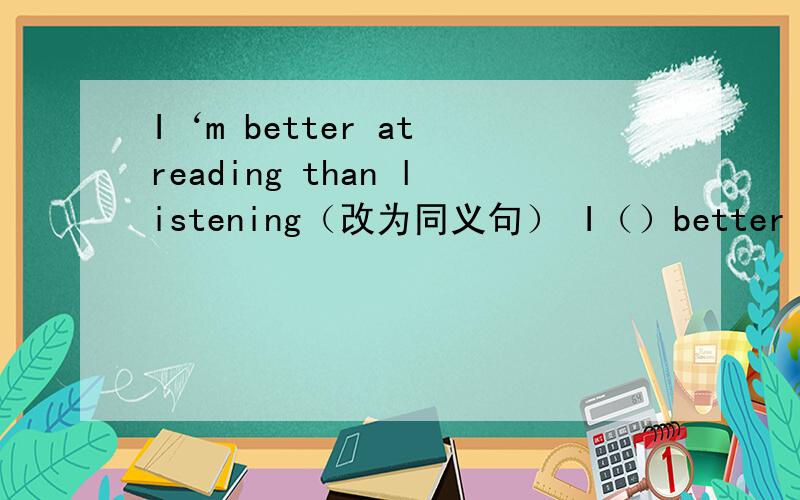 I ‘m better at reading than listening（改为同义句） I（）better